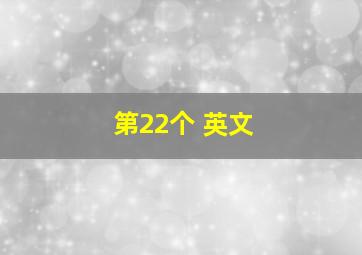 第22个 英文